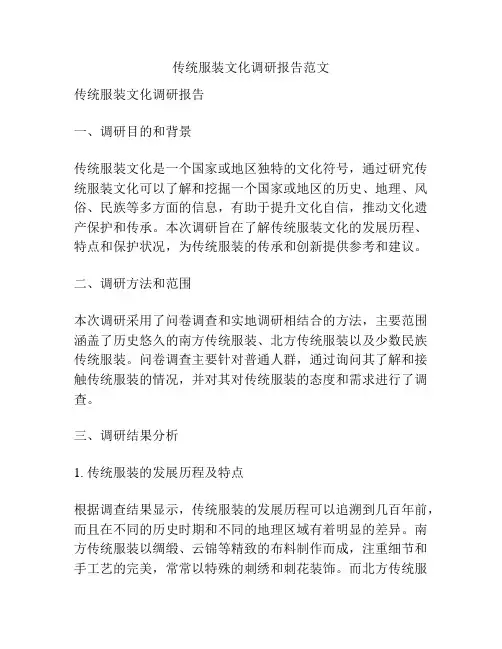 传统服装文化调研报告范文

传统服装文化调研报告

一、调研目的和背景

传统服装文化是一个国家或地区独特的文化符号，通过研究传统服装文化可以了解和挖掘一个国家或地区的历史、地理、风俗、民族等多方面的信息，有助于提升文化自信，推动文化遗产保护和传承。本次调研旨在了解传统服装文化的发展历程、特点和保护状况，为传统服装的传承和创新提供参考和建议。

二、调研方法和范围

本次调研采用了问卷调查和实地调研相结合的方法，主要范围涵盖了历史悠久的南方传统服装、北方传统服装以及少数民族传统服装。问卷调查主要针对普通人群，通过询问其了解和接触传统服装的情况，并对其对传统服装的态度和需求进行了调查。

三、调研结果分析

1. 传统服装的发展历程及特点

根据调查结果显示，传统服装的发展历程可以追溯到几百年前，而且在不同的历史时期和不同的地理区域有着明显的差异。南方传统服装以绸缎、云锦等精致的布料制作而成，注重细节和手工艺的完美，常常以特殊的刺绣和刺花装饰。而北方传统服